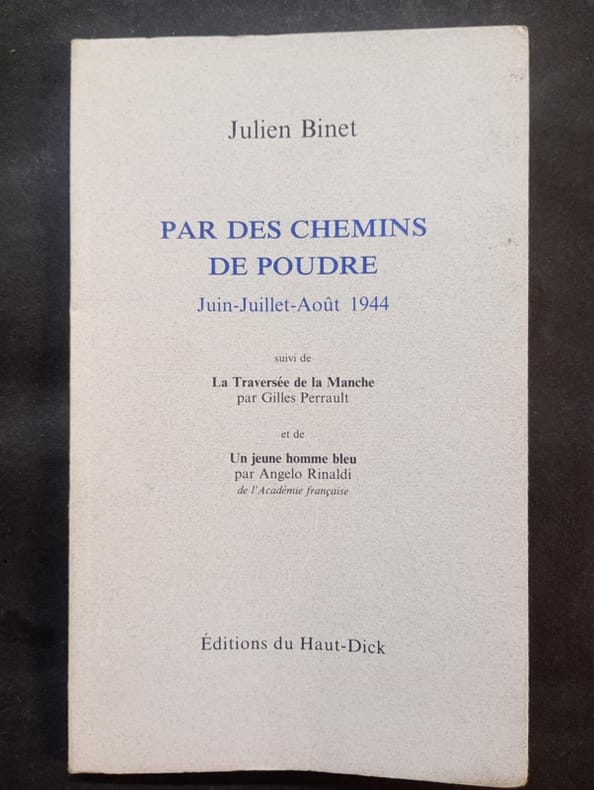 Julien Binet

PAR DES CHEMINS DE POUDRE

Juin-Juillet-Août 1944

suivi de

La Traversée de la Manche
par Gilles Perrault

et de

Un jeune homme bleu
par Angelo Rinaldi
de l'Académie française

Éditions du Haut-Dick